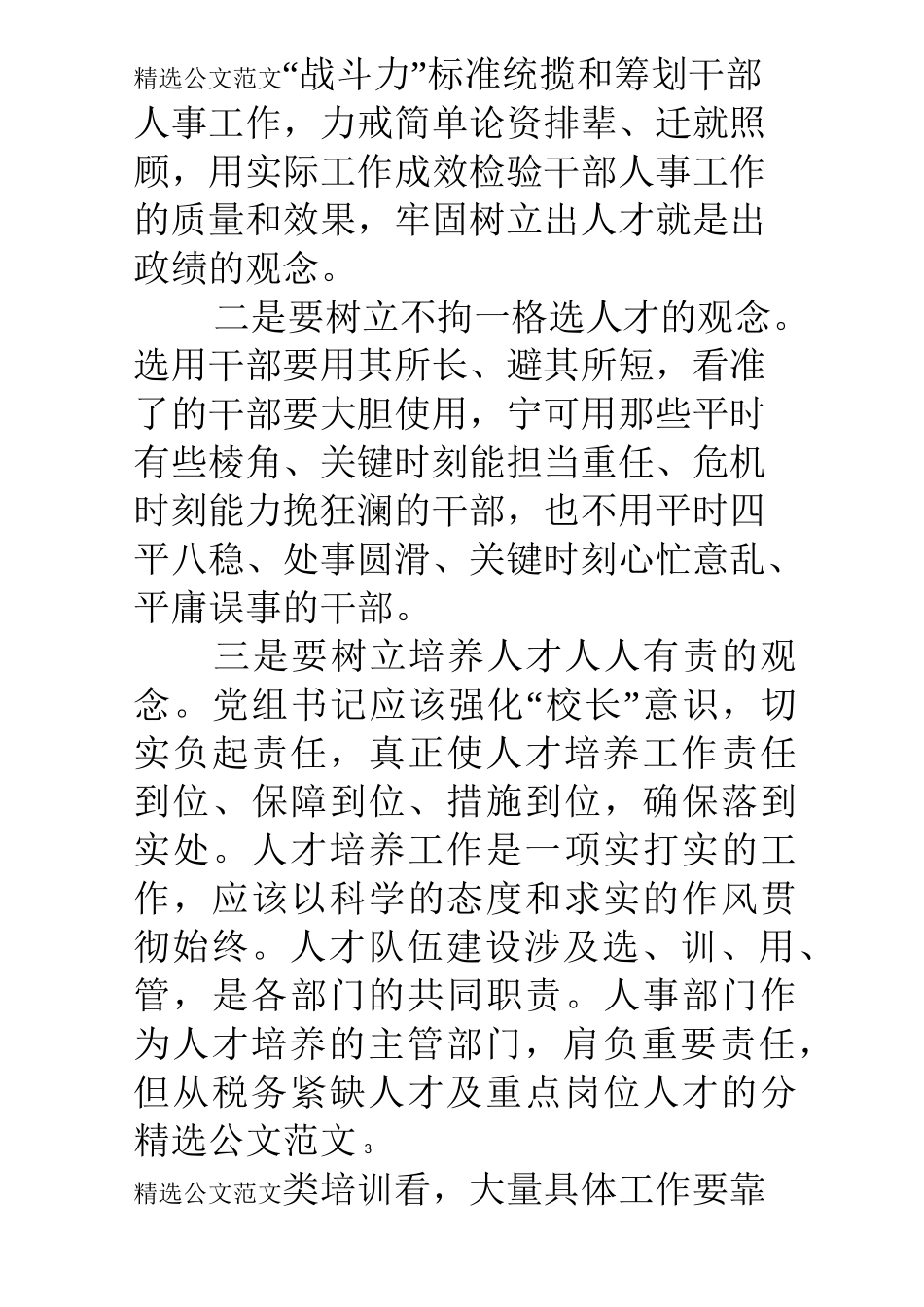 精选公文范文“战斗力”标准统揽和筹划干部人事工作，力戒简单论资排辈、迁就照顾，用实际工作成效检验干部人事工作的质量和效果，牢固树立出人才就是出政绩的观念。

二是要树立不拘一格选人才的观念。选用干部要用其所长、避其所短，看准了的干部要大胆使用，宁可用那些平时有些棱角、关键时刻能担当重任、危机时刻能力挽狂澜的干部，也不用平时四平八稳、处事圆滑、关键时刻心忙意乱、平庸误事的干部。

三是要树立培养人才人人有责的观念。党组书记应该强化“校长”意识，切实负起责任，真正使人才培养工作责任到位、保障到位、措施到位，确保落到实处。人才培养工作是一项实打实的工作，应该以科学的态度和求实的作风贯彻始终。人才队伍建设涉及选、训、用、管，是各部门的共同职责。人事部门作为人才培养的主管部门，肩负重要责任，但从税务紧缺人才及重点岗位人才的分

精选公文范文 3

精选公文范文类培训看，大量具体工作要靠